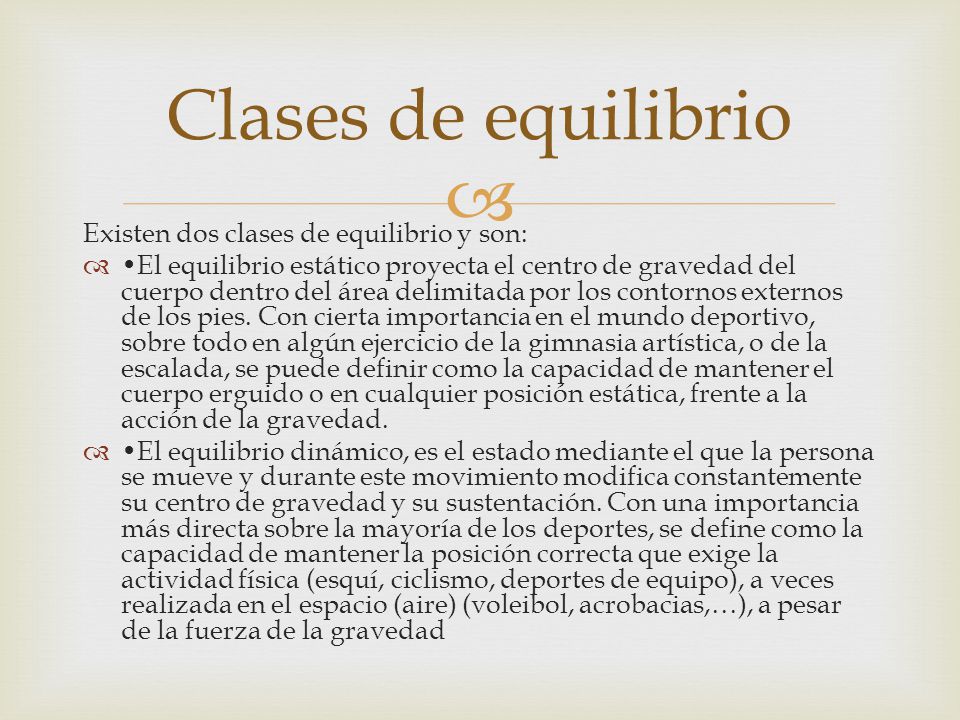 Clases de equilibrio

Existen dos clases de equilibrio y son:

•El equilibrio estático proyecta el centro de gravedad del cuerpo dentro del área delimitada por los contornos externos de los pies. Con cierta importancia en el mundo deportivo, sobre todo en algún ejercicio de la gimnasia artística, o de la escalada, se puede definir como la capacidad de mantener el cuerpo erguido o en cualquier posición estática, frente a la acción de la gravedad.

•El equilibrio dinámico, es el estado mediante el que la persona se mueve y durante este movimiento modifica constantemente su centro de gravedad y su sustentación. Con una importancia más directa sobre la mayoría de los deportes, se define como la capacidad de mantener la posición correcta que exige la actividad física (esquí, ciclismo, deportes de equipo), a veces realizada en el espacio (aire) (voleibol, acrobacias,…), a pesar de la fuerza de la gravedad